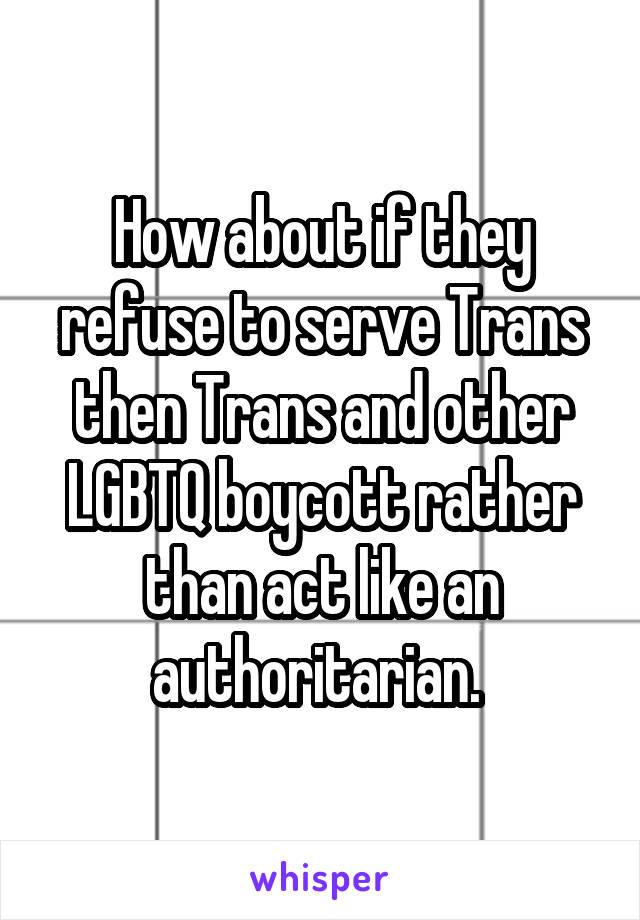 How about if they refuse to serve Trans then Trans and other LGBTQ boycott rather than act like an authoritarian.

whisper